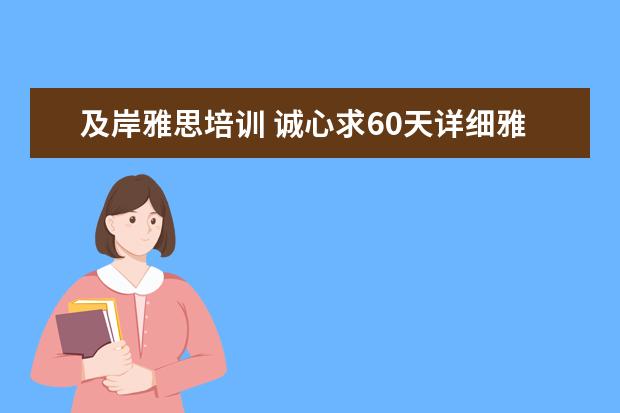 及岸雅思培训 诚心求60天详细雅